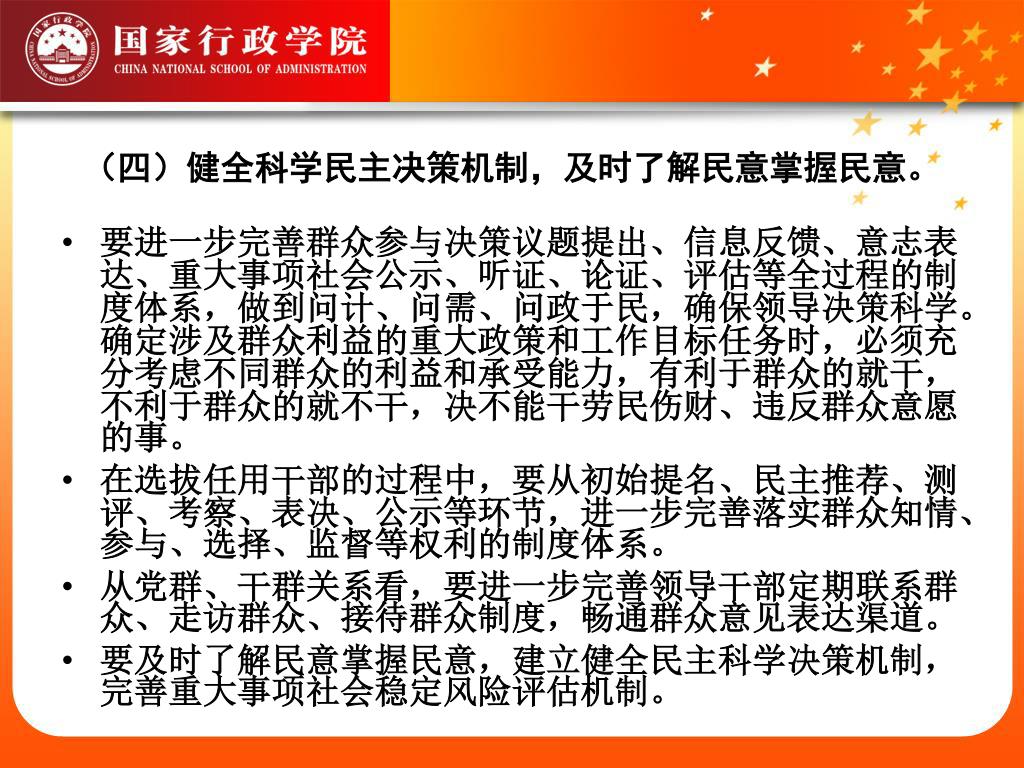 国家行政学院
CHINA NATIONAL SCHOOL OF ADMINISTRATION

（四）健全科学民主决策机制，及时了解民意掌握民意。

• 要进一步完善群众参与决策议题提出、信息反馈、意志表达、重大事项社会公示、听证、论证、评估等全过程的制度体系，做到问计、问需、问政于民，确保领导决策科学。确定涉及群众利益的重大政策和工作目标任务时，必须充分考虑不同群众的利益和承受能力，有利于群众的就干，不利于群众的就不干，决不能干劳民伤财、违反群众意愿的事。

• 在选拔任用干部的过程中，要从初始提名、民主推荐、测评、考察、表决、公示等环节，进一步完善落实群众知情、参与、选择、监督等权利的制度体系。

• 从党群、干群关系看，要进一步完善领导干部定期联系群众、走访群众、接待群众制度，畅通群众意见表达渠道。

• 要及时了解民意掌握民意，建立健全民主科学决策机制，完善重大事项社会稳定风险评估机制。